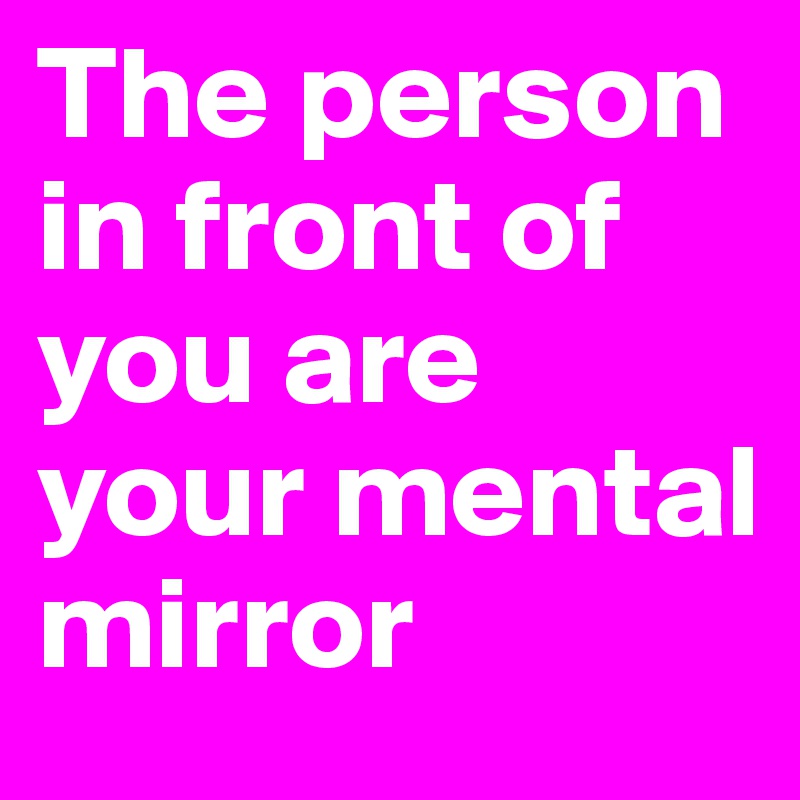 The person in front of you are your mental mirror